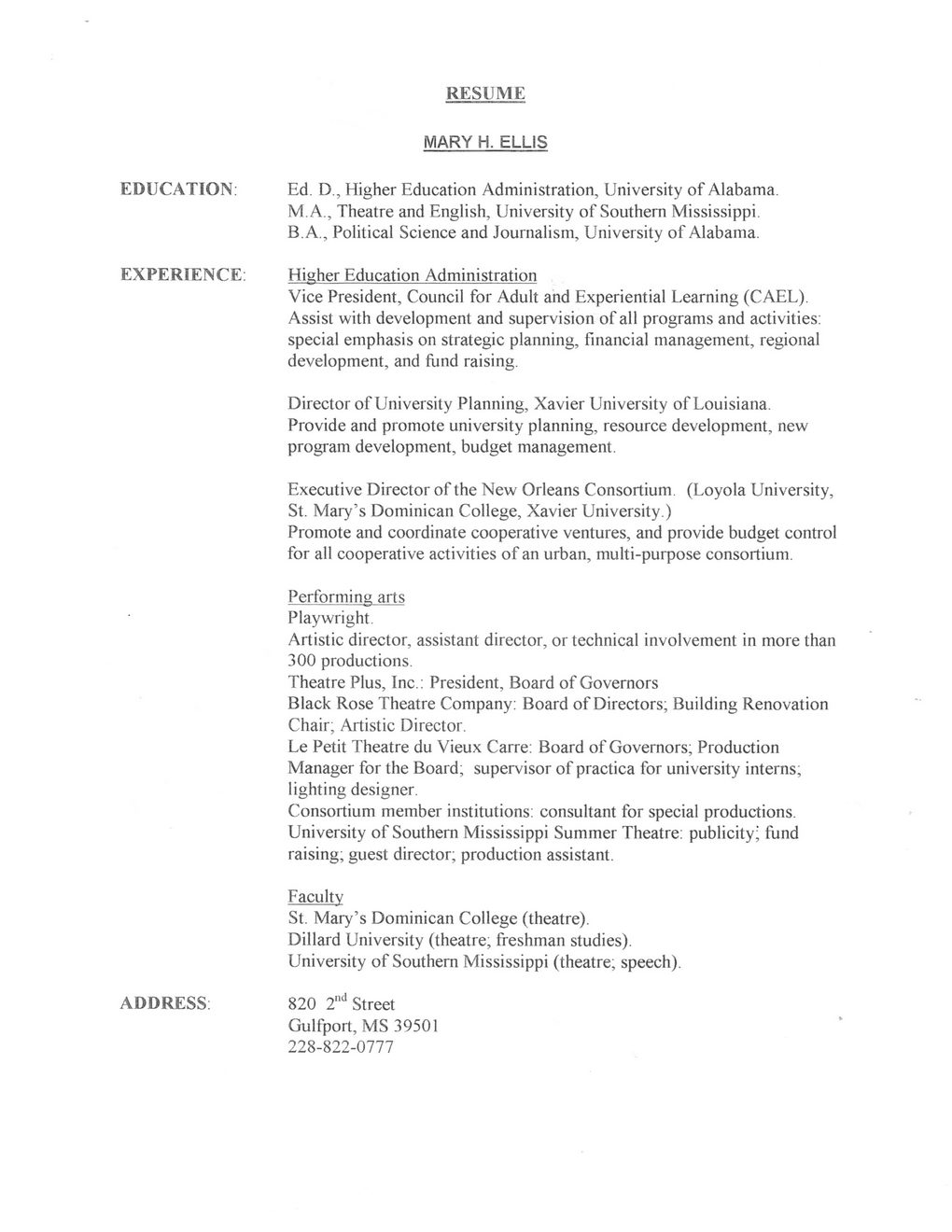 RESUME

MARY H. ELLIS

EDUCATION:

Ed. D., Higher Education Administration, University of Alabama.
M.A., Theatre and English, University of Southern Mississippi.
B.A., Political Science and Journalism, University of Alabama.

EXPERIENCE:

Higher Education Administration
Vice President, Council for Adult and Experiential Learning (CAEL).
Assist with development and supervision of all programs and activities: special emphasis on strategic planning, financial management, regional development, and fund raising.

Director of University Planning, Xavier University of Louisiana.
Provide and promote university planning, resource development, new program development, budget management.

Executive Director of the New Orleans Consortium. (Loyola University, St. Mary's Dominican College, Xavier University.)
Promote and coordinate cooperative ventures, and provide budget control for all cooperative activities of an urban, multi-purpose consortium.

Performing arts
Playwright.
Artistic director, assistant director, or technical involvement in more than 300 productions.
Theatre Plus, Inc.: President, Board of Governors
Black Rose Theatre Company: Board of Directors; Building Renovation Chair; Artistic Director.
Le Petit Theatre du Vieux Carre: Board of Governors; Production Manager for the Board; supervisor of practica for university interns; lighting designer.
Consortium member institutions: consultant for special productions.
University of Southern Mississippi Summer Theatre: publicity; fund raising; guest director; production assistant.

Faculty
St. Mary's Dominican College (theatre).
Dillard University (theatre; freshman studies).
University of Southern Mississippi (theatre; speech).

ADDRESS:

820 2$^{nd}$ Street
Gulfport, MS 39501
228-822-0777